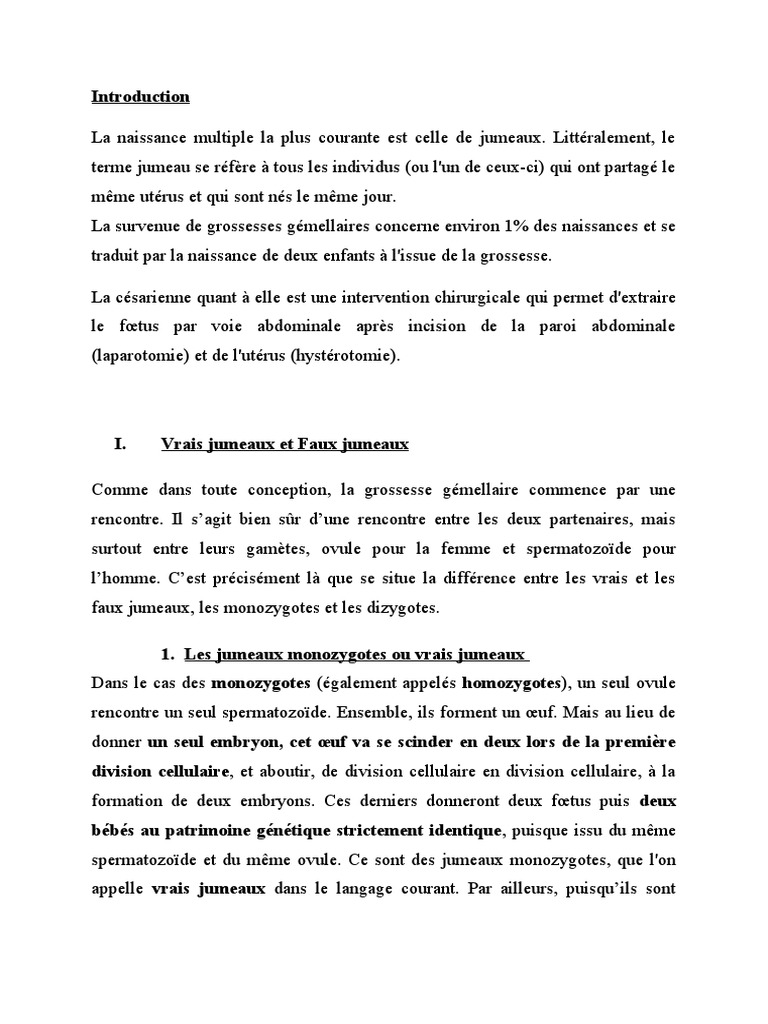 Introduction

La naissance multiple la plus courante est celle de jumeaux. Littéralement, le terme jumeau se réfère à tous les individus (ou l'un de ceux-ci) qui ont partagé le même utérus et qui sont nés le même jour.
La survenue de grossesses gémellaires concerne environ 1% des naissances et se traduit par la naissance de deux enfants à l'issue de la grossesse.

La césarienne quant à elle est une intervention chirurgicale qui permet d'extraire le fœtus par voie abdominale après incision de la paroi abdominale (laparotomie) et de l'utérus (hystérotomie).

I. Vrais jumeaux et Faux jumeaux

Comme dans toute conception, la grossesse gémellaire commence par une rencontre. Il s'agit bien sûr d'une rencontre entre les deux partenaires, mais surtout entre leurs gamètes, ovule pour la femme et spermatozoïde pour l'homme. C'est précisément là que se situe la différence entre les vrais et les faux jumeaux, les monozygotes et les dizygotes.

1. Les jumeaux monozygotes ou vrais jumeaux

Dans le cas des monozygotes (également appelés homozygotes), un seul ovule rencontre un seul spermatozoïde. Ensemble, ils forment un œuf. Mais au lieu de donner un seul embryon, cet œuf va se scinder en deux lors de la première division cellulaire, et aboutir, de division cellulaire en division cellulaire, à la formation de deux embryons. Ces derniers donneront deux fœtus puis deux bébés au patrimoine génétique strictement identique, puisque issu du même spermatozoïde et du même ovule. Ce sont des jumeaux monozygotes, que l'on appelle vrais jumeaux dans le langage courant. Par ailleurs, puisqu'ils sont